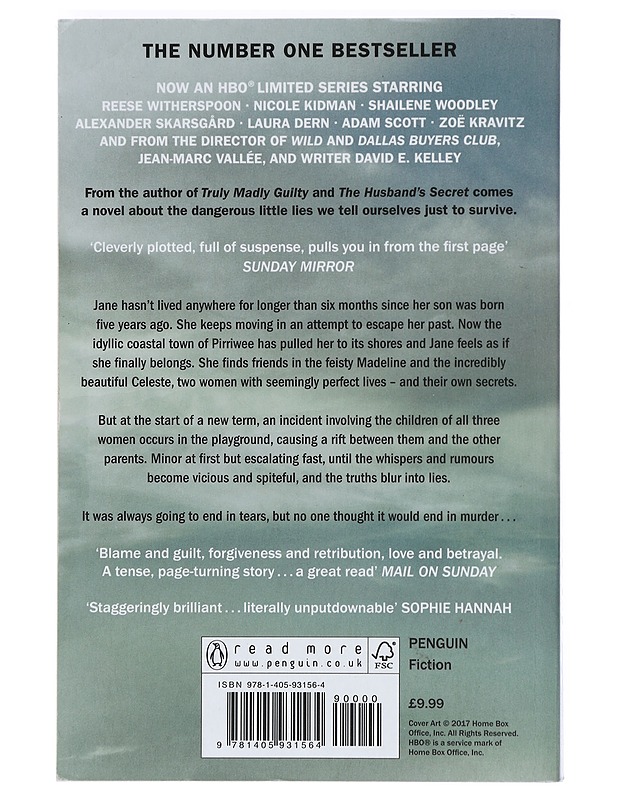 THE NUMBER ONE BESTSELLER

NOW AN HBO® LIMITED SERIES STARRING REESE WITHERSPOON · NICOLE KIDMAN · SHAILENE WOODLEY ALEXANDER SKARSGÅRD · LAURA DERN · ADAM SCOTT · ZOË KRAVITZ AND FROM THE DIRECTOR OF WILD AND DALLAS BUYERS CLUB, JEAN-MARC VALLÉE, AND WRITER DAVID E. KELLEY

From the author of Truly Madly Guilty and The Husband's Secret comes a novel about the dangerous little lies we tell ourselves just to survive.

'Cleverly plotted, full of suspense, pulls you in from the first page' SUNDAY MIRROR

Jane hasn't lived anywhere for longer than six months since her son was born five years ago. She keeps moving in an attempt to escape her past. Now the idyllic coastal town of Pirriwee has pulled her to its shores and Jane feels as if she finally belongs. She finds friends in the feisty Madeline and the incredibly beautiful Celeste, two women with seemingly perfect lives – and their own secrets.

But at the start of a new term, an incident involving the children of all three women occurs in the playground, causing a rift between them and the other parents. Minor at first but escalating fast, until the whispers and rumours become vicious and spiteful, and the truths blur into lies.

It was always going to end in tears, but no one thought it would end in murder . . .

'Blame and guilt, forgiveness and retribution, love and betrayal. A tense, page-turning story . . . a great read' MAIL ON SUNDAY

'Staggeringly brilliant . . . literally unputdownable' SOPHIE HANNAH

read more
www.penguin.co.uk

FSC

PENGUIN
Fiction

ISBN 978-1-405-93156-4

90000

9 781405 931564

£9.99

Cover Art © 2017 Home Box Office, Inc. All Rights Reserved. HBO® is a service mark of Home Box Office, Inc.